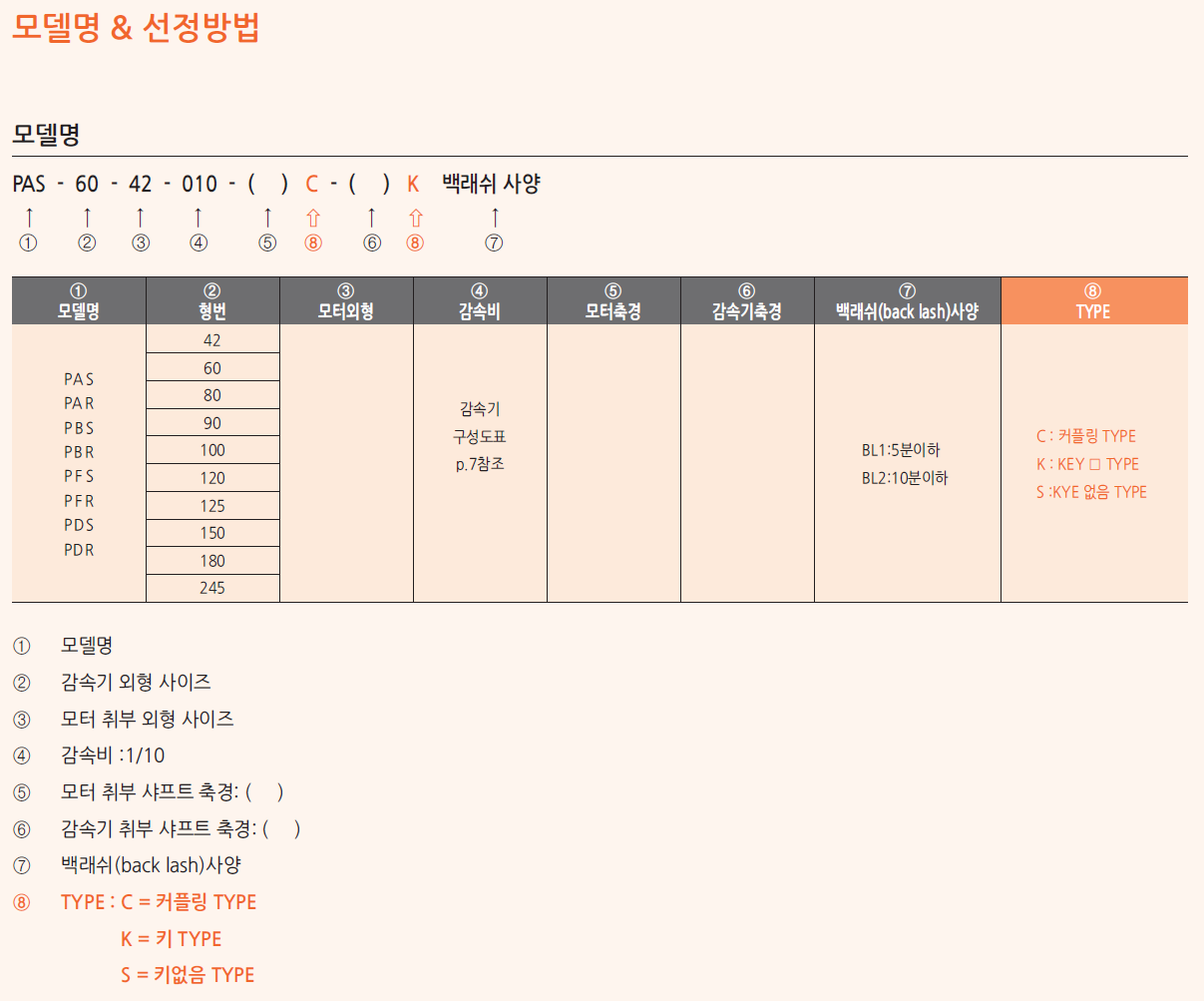 모델명 & 선정방법

모델명

PAS - 60 - 42 - 010 - ( ) C - ( ) K 백래쉬 사양

↑ ↑ ↑ ↑ ↑ ⇧ ↑ ⇧ ↑
① ② ③ ④ ⑤ ⑧ ⑥ ⑧ ⑦

| ① 모델명 | ② 형번 | ③ 모터외형 | ④ 감속비 | ⑤ 모터축경 | ⑥ 감속기축경 | ⑦ 백래쉬(back lash)사양 | ⑧ TYPE |
|---|---|---|---|---|---|---|---|
| PAS PAR PBS PBR PFS PFR PDS PDR | 42 | | 감속기 구성도표 p.7참조 | | | BL1:5분이하 BL2:10분이하 | C : 커플링 TYPE K : KEY □ TYPE S :KYE 없음 TYPE |
| | 60 | | | | | | |
| | 80 | | | | | | |
| | 90 | | | | | | |
| | 100 | | | | | | |
| | 120 | | | | | | |
| | 125 | | | | | | |
| | 150 | | | | | | |
| | 180 | | | | | | |
| | 245 | | | | | | |

① 모델명
② 감속기 외형 사이즈
③ 모터 취부 외형 사이즈
④ 감속비 :1/10
⑤ 모터 취부 샤프트 축경: ( )
⑥ 감속기 취부 샤프트 축경: ( )
⑦ 백래쉬(back lash)사양
⑧ TYPE : C = 커플링 TYPE
K = 키 TYPE
S = 키없음 TYPE